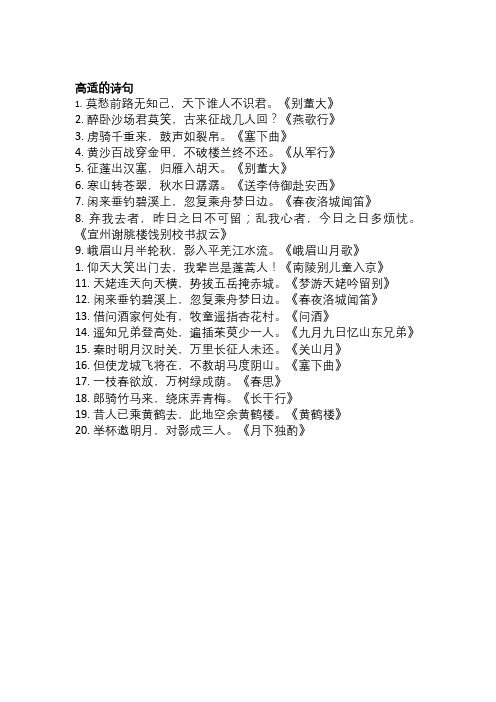 高适的诗句
1. 莫愁前路无知己，天下谁人不识君。《别董大》
2. 醉卧沙场君莫笑，古来征战几人回？《燕歌行》
3. 虏骑千重来，鼓声如裂帛。《塞下曲》
4. 黄沙百战穿金甲，不破楼兰终不还。《从军行》
5. 征蓬出汉塞，归雁入胡天。《别董大》
6. 寒山转苍翠，秋水日潺潺。《送李侍御赴安西》
7. 闲来垂钓碧溪上，忽复乘舟梦日边。《春夜洛城闻笛》
8. 弃我去者，昨日之日不可留；乱我心者，今日之日多烦忧。《宣州谢朓楼饯别校书叔云》
9. 峨眉山月半轮秋，影入平羌江水流。《峨眉山月歌》
1. 仰天大笑出门去，我辈岂是蓬蒿人！《南陵别儿童入京》
11. 天姥连天向天横，势拔五岳掩赤城。《梦游天姥吟留别》
12. 闲来垂钓碧溪上，忽复乘舟梦日边。《春夜洛城闻笛》
13. 借问酒家何处有，牧童遥指杏花村。《问酒》
14. 遥知兄弟登高处，遍插茱萸少一人。《九月九日忆山东兄弟》
15. 秦时明月汉时关，万里长征人未还。《关山月》
16. 但使龙城飞将在，不教胡马度阴山。《塞下曲》
17. 一枝春欲放，万树绿成荫。《春思》
18. 郎骑竹马来，绕床弄青梅。《长干行》
19. 昔人已乘黄鹤去，此地空余黄鹤楼。《黄鹤楼》
20. 举杯邀明月，对影成三人。《月下独酌》